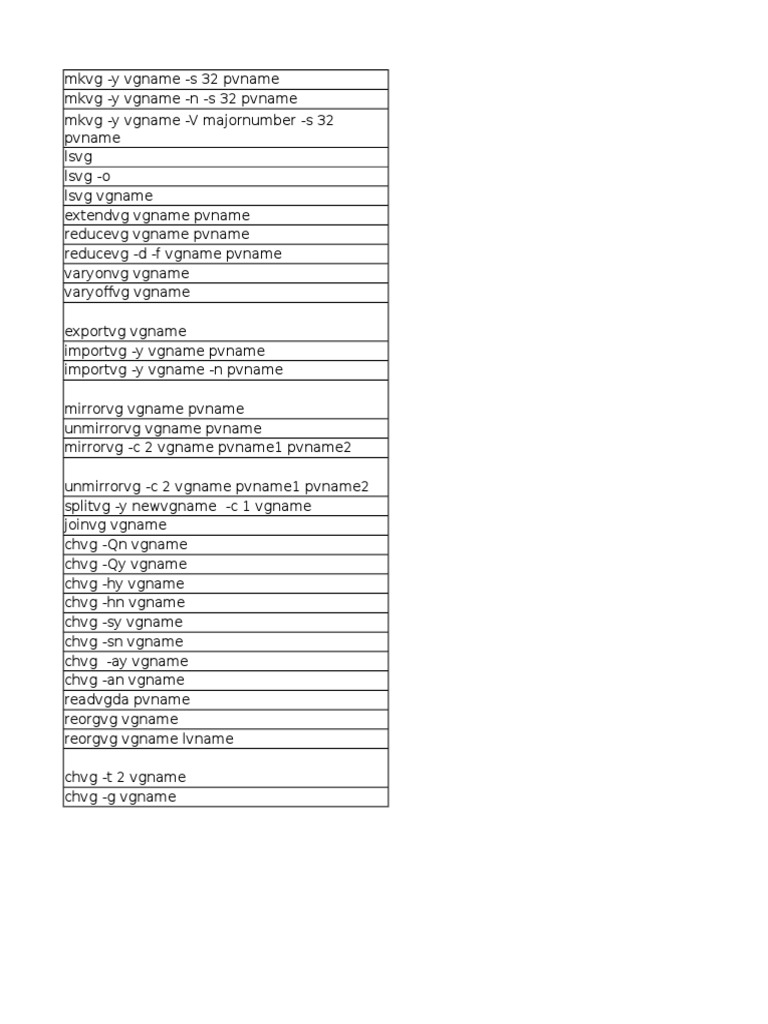 | mkvg -y vgname -s 32 pvname |
|---|
| mkvg -y vgname -n -s 32 pvname |
| mkvg -y vgname -V majornumber -s 32 pvname |
| lsvg |
| lsvg -o |
| lsvg vgname |
| extendvg vgname pvname |
| reducevg vgname pvname |
| reducevg -d -f vgname pvname |
| varyonvg vgname |
| varyoffvg vgname |
| exportvg vgname |
| importvg -y vgname pvname |
| importvg -y vgname -n pvname |
| mirrorvg vgname pvname |
| unmirrorvg vgname pvname |
| mirrorvg -c 2 vgname pvname1 pvname2 |
| unmirrorvg -c 2 vgname pvname1 pvname2 |
| splitvg -y newvgname -c 1 vgname |
| joinvg vgname |
| chvg -Qn vgname |
| chvg -Qy vgname |
| chvg -hy vgname |
| chvg -hn vgname |
| chvg -sy vgname |
| chvg -sn vgname |
| chvg -ay vgname |
| chvg -an vgname |
| readvgda pvname |
| reorgvg vgname |
| reorgvg vgname lvname |
| chvg -t 2 vgname |
| chvg -g vgname |